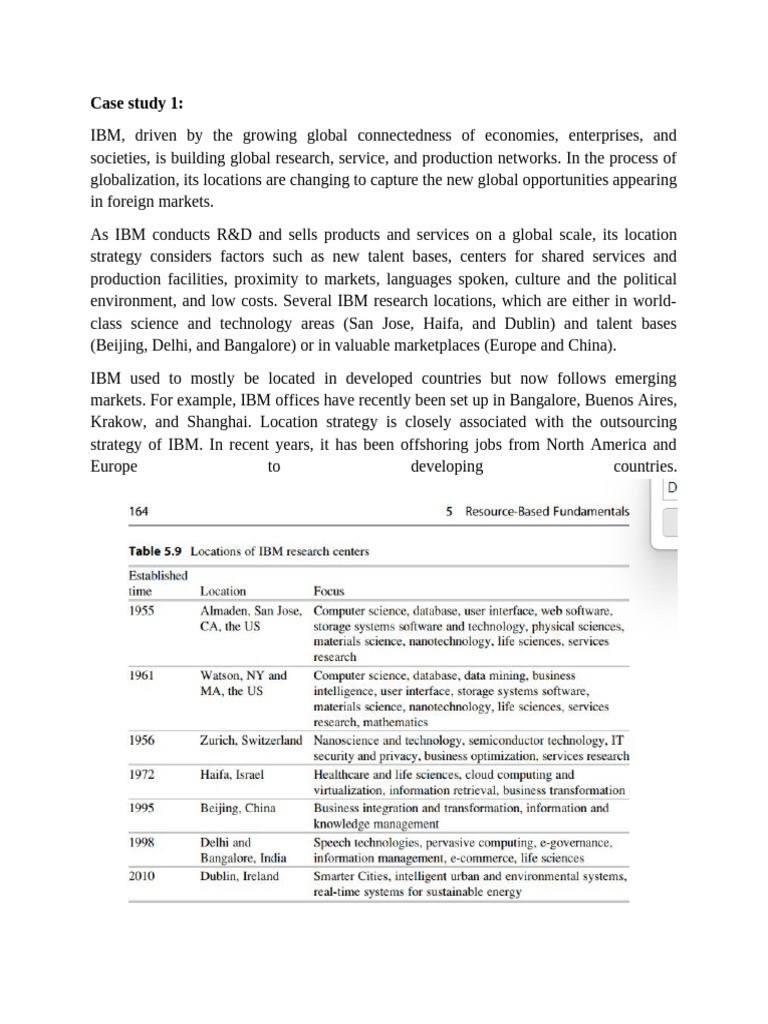 **Case study 1:**

IBM, driven by the growing global connectedness of economies, enterprises, and societies, is building global research, service, and production networks. In the process of globalization, its locations are changing to capture the new global opportunities appearing in foreign markets.

As IBM conducts R&D and sells products and services on a global scale, its location strategy considers factors such as new talent bases, centers for shared services and production facilities, proximity to markets, languages spoken, culture and the political environment, and low costs. Several IBM research locations, which are either in world-class science and technology areas (San Jose, Haifa, and Dublin) and talent bases (Beijing, Delhi, and Bangalore) or in valuable marketplaces (Europe and China).

IBM used to mostly be located in developed countries but now follows emerging markets. For example, IBM offices have recently been set up in Bangalore, Buenos Aires, Krakow, and Shanghai. Location strategy is closely associated with the outsourcing strategy of IBM. In recent years, it has been offshoring jobs from North America and Europe to developing countries.

D

164 5 Resource-Based Fundamentals

**Table 5.9** Locations of IBM research centers

| Established time | Location | Focus |
|---|---|---|
| 1955 | Almaden, San Jose, CA, the US | Computer science, database, user interface, web software, storage systems software and technology, physical sciences, materials science, nanotechnology, life sciences, services research |
| 1961 | Watson, NY and MA, the US | Computer science, database, data mining, business intelligence, user interface, storage systems software, materials science, nanotechnology, life sciences, services research, mathematics |
| 1956 | Zurich, Switzerland | Nanoscience and technology, semiconductor technology, IT security and privacy, business optimization, services research |
| 1972 | Haifa, Israel | Healthcare and life sciences, cloud computing and virtualization, information retrieval, business transformation |
| 1995 | Beijing, China | Business integration and transformation, information and knowledge management |
| 1998 | Delhi and Bangalore, India | Speech technologies, pervasive computing, e-governance, information management, e-commerce, life sciences |
| 2010 | Dublin, Ireland | Smarter Cities, intelligent urban and environmental systems, real-time systems for sustainable energy |